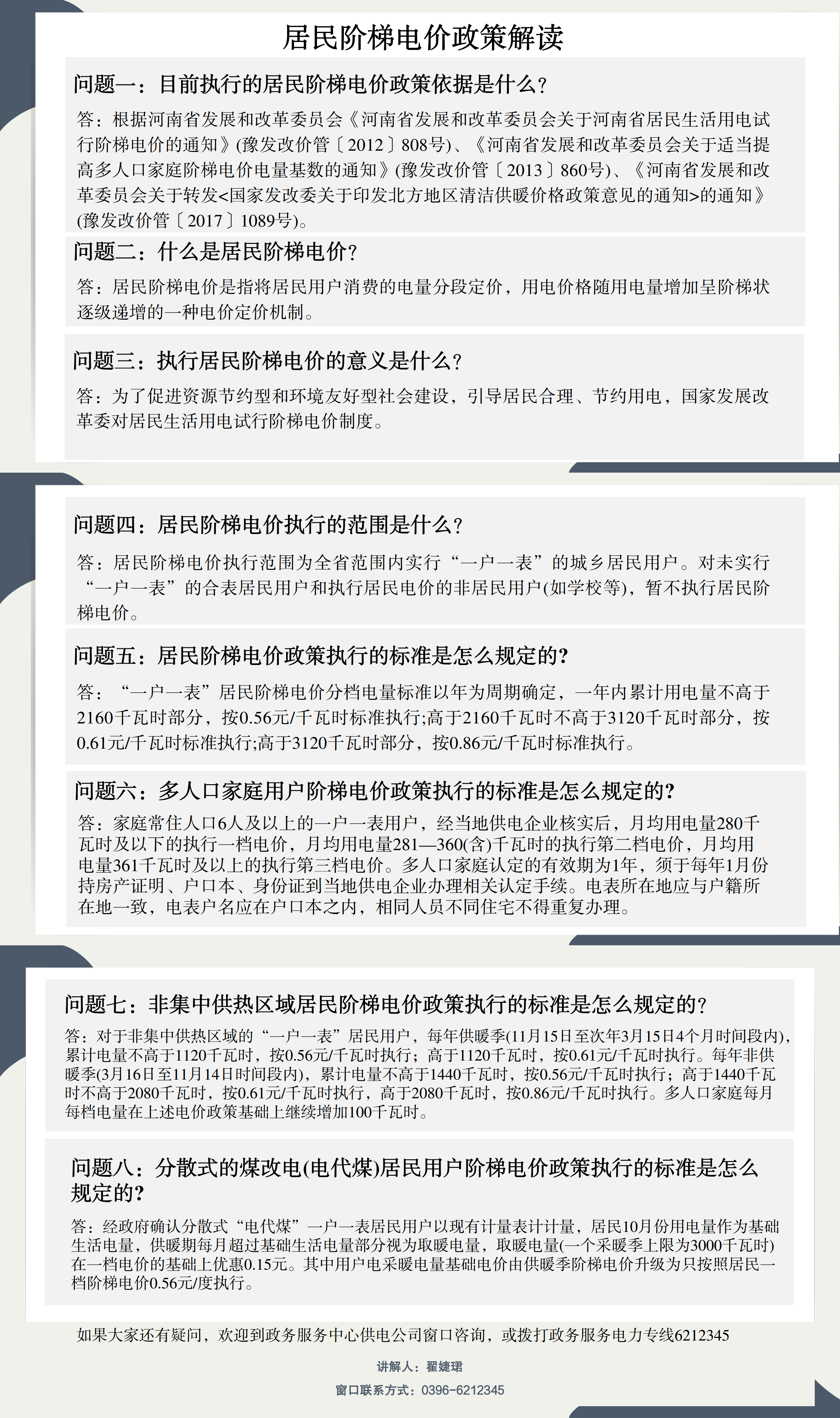 居民阶梯电价政策解读

问题一：目前执行的居民阶梯电价政策依据是什么？

答：根据河南省发展和改革委员会《河南省发展和改革委员会关于河南省居民生活用电试行阶梯电价的通知》(豫发改价管〔2012〕808号)、《河南省发展和改革委员会关于适当提高多人口家庭阶梯电价电量基数的通知》(豫发改价管〔2013〕860号)、《河南省发展和改革委员会关于转发<国家发改委关于印发北方地区清洁供暖价格政策意见的通知>的通知》(豫发改价管〔2017〕1089号)。

问题二：什么是居民阶梯电价？

答：居民阶梯电价是指将居民用户消费的电量分段定价，用电价格随用电量增加呈阶梯状逐级递增的一种电价定价机制。

问题三：执行居民阶梯电价的意义是什么？

答：为了促进资源节约型和环境友好型社会建设，引导居民合理、节约用电，国家发展改革委对居民生活用电试行阶梯电价制度。

问题四：居民阶梯电价执行的范围是什么？

答：居民阶梯电价执行范围为全省范围内实行“一户一表”的城乡居民用户。对未实行“一户一表”的合表居民用户和执行居民电价的非居民用户(如学校等)，暂不执行居民阶梯电价。

问题五：居民阶梯电价政策执行的标准是怎么规定的?

答：“一户一表”居民阶梯电价分档电量标准以年为周期确定，一年内累计用电量不高于2160千瓦时部分，按0.56元/千瓦时标准执行;高于2160千瓦时不高于3120千瓦时部分，按0.61元/千瓦时标准执行;高于3120千瓦时部分，按0.86元/千瓦时标准执行。

问题六：多人口家庭用户阶梯电价政策执行的标准是怎么规定的?

答：家庭常住人口6人及以上的一户一表用户，经当地供电企业核实后，月均用电量280千瓦时及以下的执行一档电价，月均用电量281—360(含)千瓦时的执行第二档电价，月均用电量361千瓦时及以上的执行第三档电价。多人口家庭认定的有效期为1年，须于每年1月份持房产证明、户口本、身份证到当地供电企业办理相关认定手续。电表所在地应与户籍所在地一致，电表户名应在户口本之内，相同人员不同住宅不得重复办理。

问题七：非集中供热区域居民阶梯电价政策执行的标准是怎么规定的？

答：对于非集中供热区域的“一户一表”居民用户，每年供暖季(11月15日至次年3月15日4个月时间段内)，累计电量不高于1120千瓦时，按0.56元/千瓦时执行；高于1120千瓦时，按0.61元/千瓦时执行。每年非供暖季(3月16日至11月14日时间段内)，累计电量不高于1440千瓦时，按0.56元/千瓦时执行；高于1440千瓦时不高于2080千瓦时，按0.61元/千瓦时执行，高于2080千瓦时，按0.86元/千瓦时执行。多人口家庭每月每档电量在上述电价政策基础上继续增加100千瓦时。

问题八：分散式的煤改电(电代煤)居民用户阶梯电价政策执行的标准是怎么规定的?

答：经政府确认分散式“电代煤”一户一表居民用户以现有计量表计计量，居民10月份用电量作为基础生活电量，供暖期每月超过基础生活电量部分视为取暖电量，取暖电量(一个采暖季上限为3000千瓦时)在一档电价的基础上优惠0.15元。其中用户电采暖电量基础电价由供暖季阶梯电价升级为只按照居民一档阶梯电价0.56元/度执行。

如果大家还有疑问，欢迎到政务服务中心供电公司窗口咨询，或拨打政务服务电力专线6212345

讲解人：翟婕珺

窗口联系方式：0396-6212345